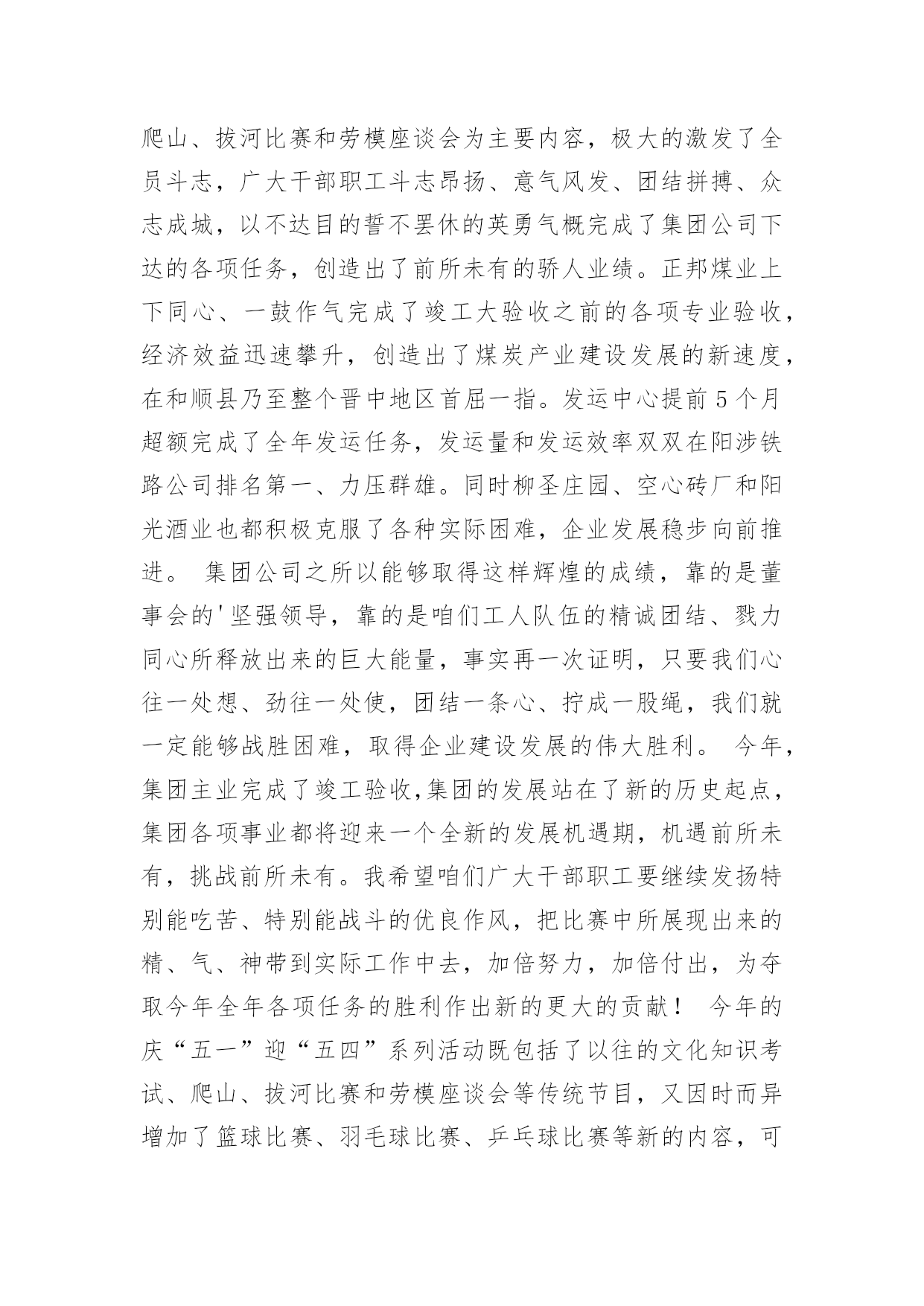 爬山、拔河比赛和劳模座谈会为主要内容，极大的激发了全员斗志，广大干部职工斗志昂扬、意气风发、团结拼搏、众志成城，以不达目的誓不罢休的英勇气概完成了集团公司下达的各项任务，创造出了前所未有的骄人业绩。正邦煤业上下同心、一鼓作气完成了竣工大验收之前的各项专业验收，经济效益迅速攀升，创造出了煤炭产业建设发展的新速度，在和顺县乃至整个晋中地区首屈一指。发运中心提前5个月超额完成了全年发运任务，发运量和发运效率双双在阳涉铁路公司排名第一、力压群雄。同时柳圣庄园、空心砖厂和阳光酒业也都积极克服了各种实际困难，企业发展稳步向前推进。 集团公司之所以能够取得这样辉煌的成绩，靠的是董事会的'坚强领导，靠的是咱们工人队伍的精诚团结、戮力同心所释放出来的巨大能量，事实再一次证明，只要我们心往一处想、劲往一处使，团结一条心、拧成一股绳，我们就一定能够战胜困难，取得企业建设发展的伟大胜利。 今年，集团主业完成了竣工验收,集团的发展站在了新的历史起点，集团各项事业都将迎来一个全新的发展机遇期，机遇前所未有，挑战前所未有。我希望咱们广大干部职工要继续发扬特别能吃苦、特别能战斗的优良作风，把比赛中所展现出来的精、气、神带到实际工作中去，加倍努力，加倍付出，为夺取今年全年各项任务的胜利作出新的更大的贡献！ 今年的庆“五一”迎“五四”系列活动既包括了以往的文化知识考试、爬山、拔河比赛和劳模座谈会等传统节目，又因时而异增加了篮球比赛、羽毛球比赛、乒乓球比赛等新的内容，可